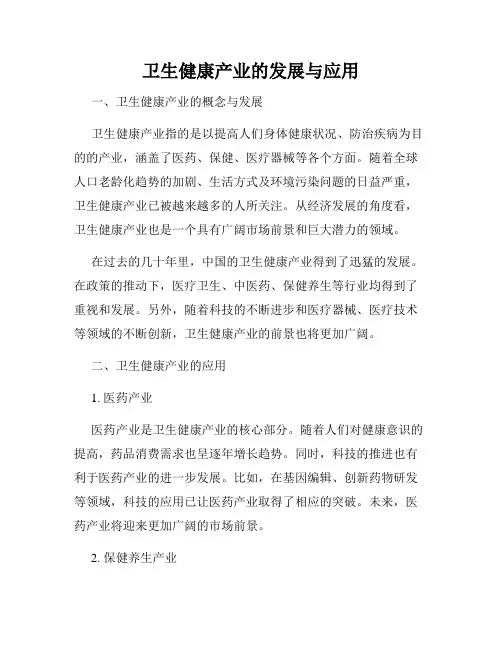 卫生健康产业的发展与应用

一、卫生健康产业的概念与发展

卫生健康产业指的是以提高人们身体健康状况、防治疾病为目的的产业，涵盖了医药、保健、医疗器械等各个方面。随着全球人口老龄化趋势的加剧、生活方式及环境污染问题的日益严重，卫生健康产业已被越来越多的人所关注。从经济发展的角度看，卫生健康产业也是一个具有广阔市场前景和巨大潜力的领域。

在过去的几十年里，中国的卫生健康产业得到了迅猛的发展。在政策的推动下，医疗卫生、中医药、保健养生等行业均得到了重视和发展。另外，随着科技的不断进步和医疗器械、医疗技术等领域的不断创新，卫生健康产业的前景也将更加广阔。

二、卫生健康产业的应用

1. 医药产业

医药产业是卫生健康产业的核心部分。随着人们对健康意识的提高，药品消费需求也呈逐年增长趋势。同时，科技的推进也有利于医药产业的进一步发展。比如，在基因编辑、创新药物研发等领域，科技的应用已让医药产业取得了相应的突破。未来，医药产业将迎来更加广阔的市场前景。

2. 保健养生产业